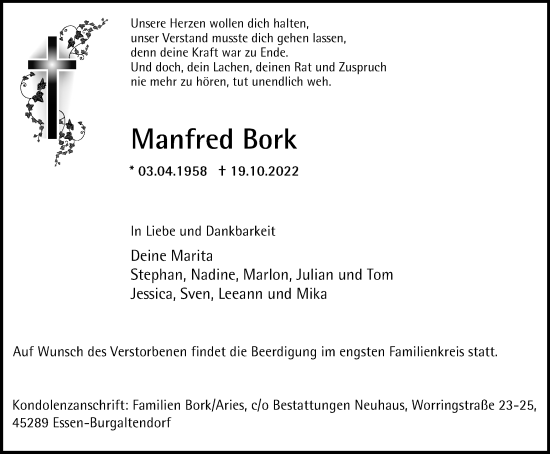 Unsere Herzen wollen dich halten,
unser Verstand musste dich gehen lassen,
denn deine Kraft war zu Ende.
Und doch, dein Lachen, deinen Rat und Zuspruch
nie mehr zu hören, tut unendlich weh.

Manfred Bork

* 03.04.1958 † 19.10.2022

In Liebe und Dankbarkeit

Deine Marita
Stephan, Nadine, Marlon, Julian und Tom
Jessica, Sven, Leeann und Mika

Auf Wunsch des Verstorbenen findet die Beerdigung im engsten Familienkreis statt.

Kondolenzanschrift: Familien Bork/Aries, c/o Bestattungen Neuhaus, Worringstraße 23-25, 45289 Essen-Burgaltendorf